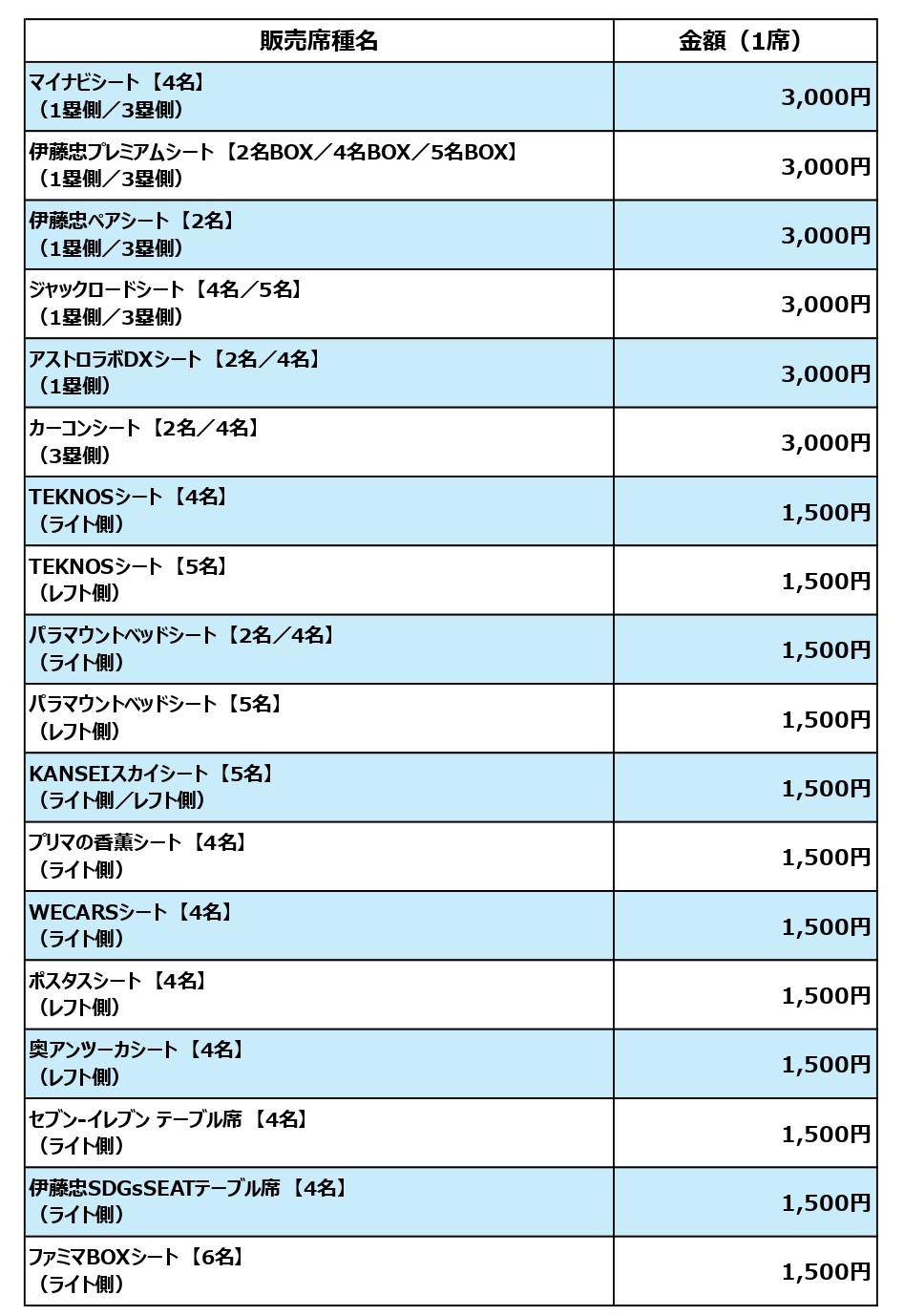 | 販売席種名 | 金額（1席） |
|---|---|
| マイナビシート【4名】（1塁側／3塁側） | 3,000円 |
| 伊藤忠プレミアムシート【2名BOX／4名BOX／5名BOX】（1塁側／3塁側） | 3,000円 |
| 伊藤忠ペアシート【2名】（1塁側／3塁側） | 3,000円 |
| ジャックロードシート【4名／5名】（1塁側／3塁側） | 3,000円 |
| アストロラボDXシート【2名／4名】（1塁側） | 3,000円 |
| カーコンシート【2名／4名】（3塁側） | 3,000円 |
| TEKNOSシート【4名】（ライト側） | 1,500円 |
| TEKNOSシート【5名】（レフト側） | 1,500円 |
| パラマウントベッドシート【2名／4名】（ライト側） | 1,500円 |
| パラマウントベッドシート【5名】（レフト側） | 1,500円 |
| KANSEIスカイシート【5名】（ライト側／レフト側） | 1,500円 |
| プリマの香薫シート【4名】（ライト側） | 1,500円 |
| WECARSシート【4名】（ライト側） | 1,500円 |
| ポスタスシート【4名】（レフト側） | 1,500円 |
| 奥アンツーカシート【4名】（レフト側） | 1,500円 |
| セブン-イレブン テーブル席【4名】（ライト側） | 1,500円 |
| 伊藤忠SDGsSEATテーブル席【4名】（ライト側） | 1,500円 |
| ファミマBOXシート【6名】（ライト側） | 1,500円 |